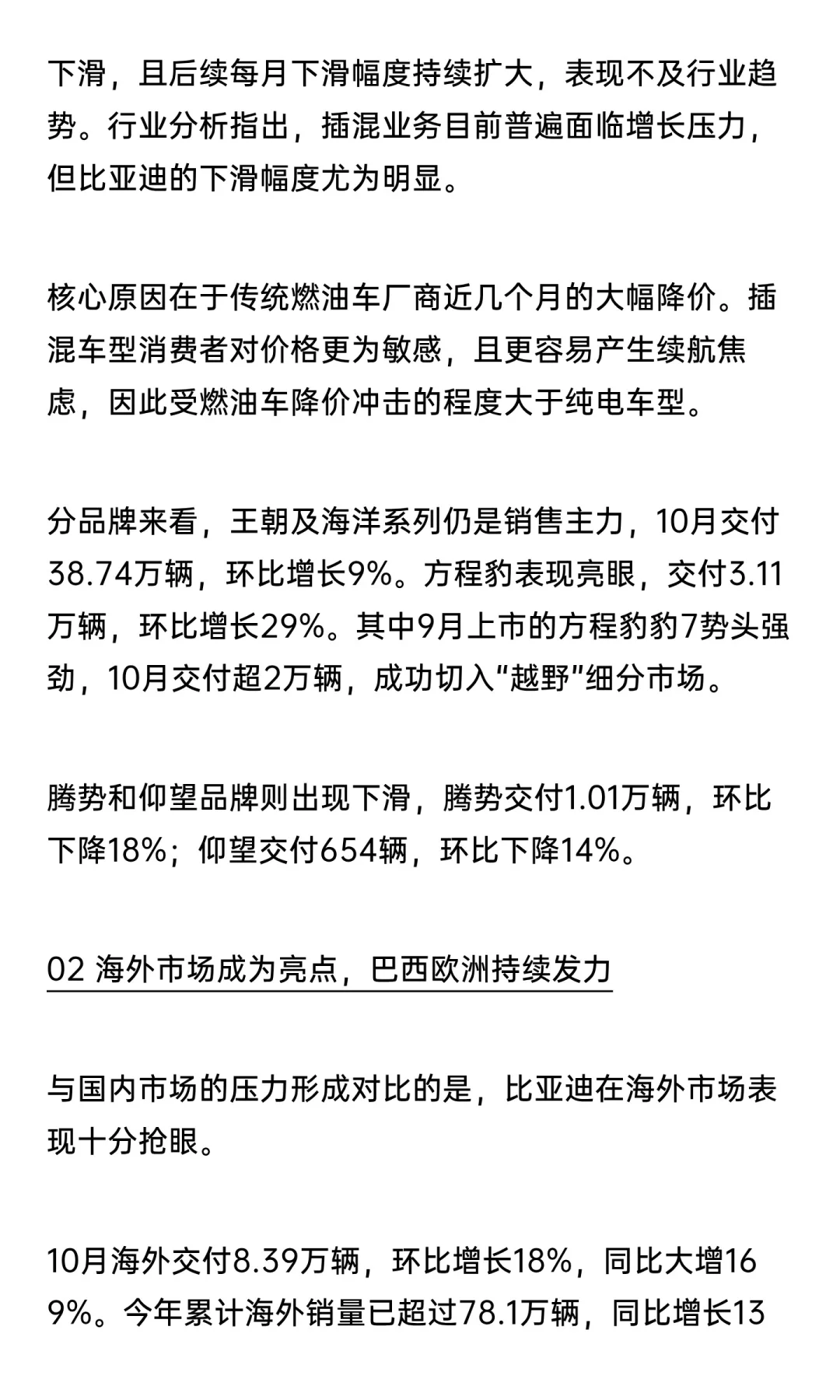 下滑，且后续每月下滑幅度持续扩大，表现不及行业趋势。行业分析指出，插混业务目前普遍面临增长压力，但比亚迪的下滑幅度尤为明显。

核心原因在于传统燃油车厂商近几个月的大幅降价。插混车型消费者对价格更为敏感，且更容易产生续航焦虑，因此受燃油车降价冲击的程度大于纯电车型。

分品牌来看，王朝及海洋系列仍是销售主力，10月交付38.74万辆，环比增长9%。方程豹表现亮眼，交付3.11万辆，环比增长29%。其中9月上市的方程豹豹7势头强劲，10月交付超2万辆，成功切入“越野”细分市场。

腾势和仰望品牌则出现下滑，腾势交付1.01万辆，环比下降18%；仰望交付654辆，环比下降14%。

02 海外市场成为亮点，巴西欧洲持续发力

与国内市场的压力形成对比的是，比亚迪在海外市场表现十分抢眼。

10月海外交付8.39万辆，环比增长18%，同比大增169%。今年累计海外销量已超过78.1万辆，同比增长13